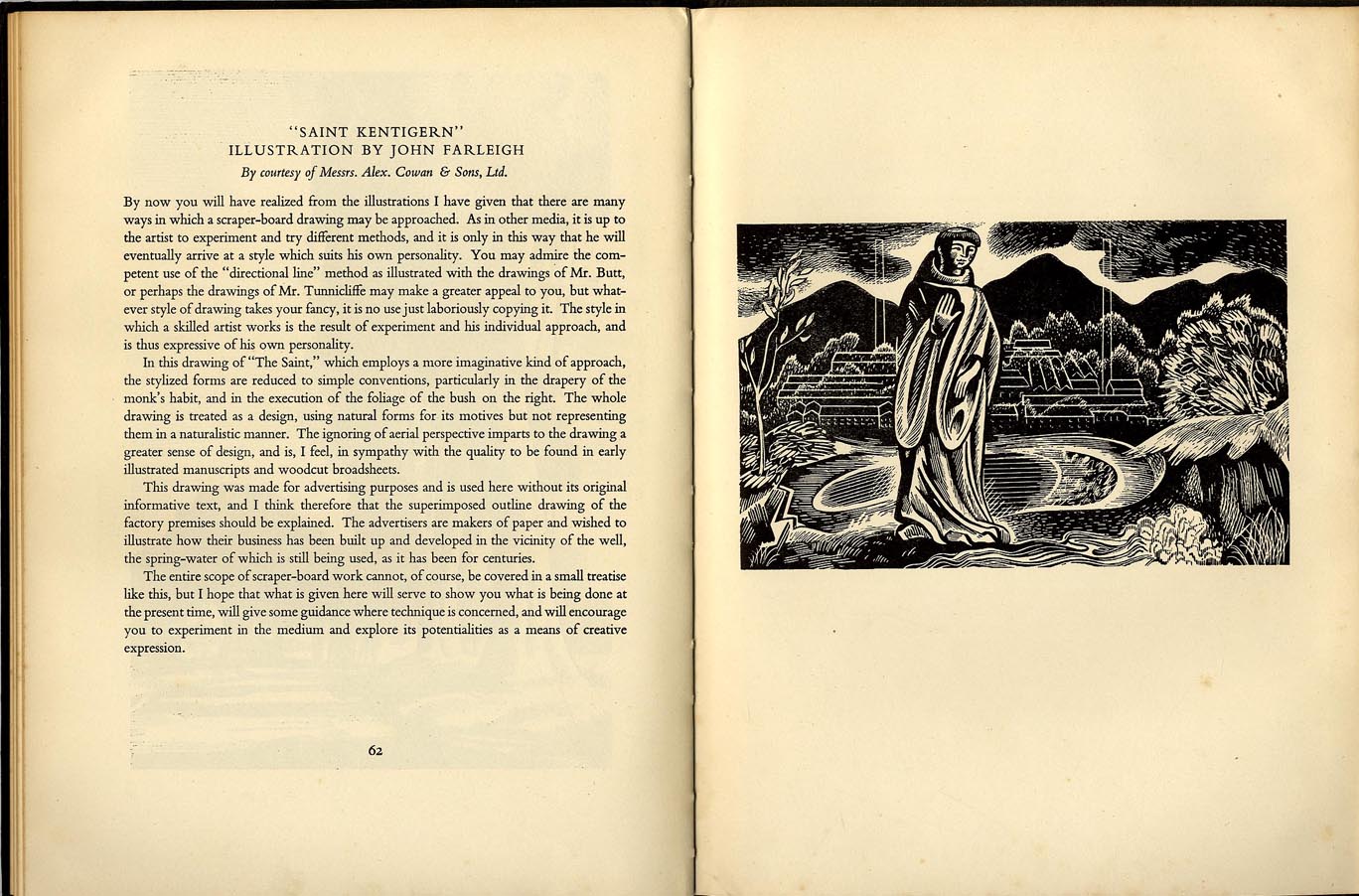 "SAINT KENTIGERN"
ILLUSTRATION BY JOHN FARLEIGH
By courtesy of Messrs. Alex. Cowan & Sons, Ltd.

By now you will have realized from the illustrations I have given that there are many ways in which a scraper-board drawing may be approached. As in other media, it is up to the artist to experiment and try different methods, and it is only in this way that he will eventually arrive at a style which suits his own personality. You may admire the competent use of the "directional line" method as illustrated with the drawings of Mr. Butt, or perhaps the drawings of Mr. Tunnicliffe may make a greater appeal to you, but whatever style of drawing takes your fancy, it is no use just laboriously copying it. The style in which a skilled artist works is the result of experiment and his individual approach, and is thus expressive of his own personality.

In this drawing of "The Saint," which employs a more imaginative kind of approach, the stylized forms are reduced to simple conventions, particularly in the drapery of the monk's habit, and in the execution of the foliage of the bush on the right. The whole drawing is treated as a design, using natural forms for its motives but not representing them in a naturalistic manner. The ignoring of aerial perspective imparts to the drawing a greater sense of design, and is, I feel, in sympathy with the quality to be found in early illustrated manuscripts and woodcut broadsheets.

This drawing was made for advertising purposes and is used here without its original informative text, and I think therefore that the superimposed outline drawing of the factory premises should be explained. The advertisers are makers of paper and wished to illustrate how their business has been built up and developed in the vicinity of the well, the spring-water of which is still being used, as it has been for centuries.

The entire scope of scraper-board work cannot, of course, be covered in a small treatise like this, but I hope that what is given here will serve to show you what is being done at the present time, will give some guidance where technique is concerned, and will encourage you to experiment in the medium and explore its potentialities as a means of creative expression.

62